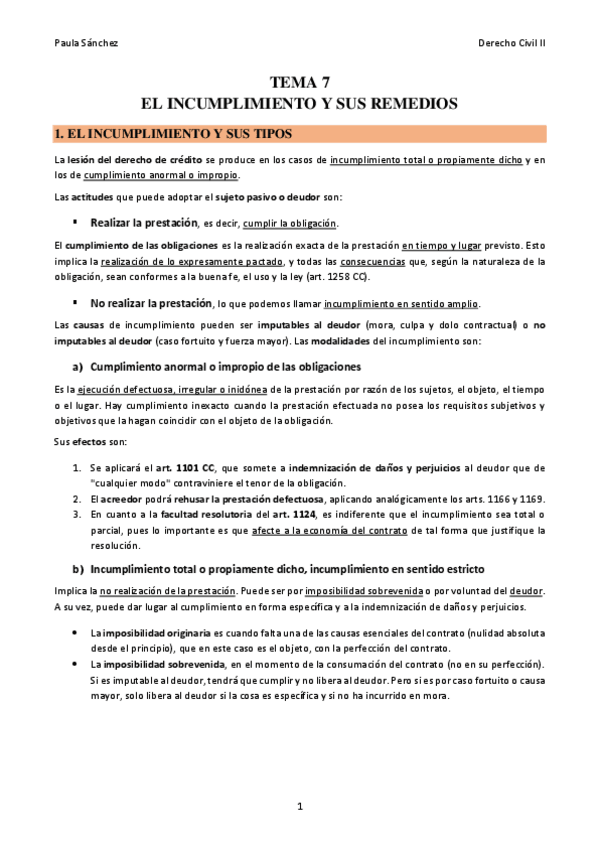 Paula Sánchez

Derecho Civil II

TEMA 7
EL INCUMPLIMIENTO Y SUS REMEDIOS

1. EL INCUMPLIMIENTO Y SUS TIPOS

La lesión del derecho de crédito se produce en los casos de incumplimiento total o propiamente dicho y en los de cumplimiento anormal o impropio.

Las actitudes que puede adoptar el sujeto pasivo o deudor son:

▪ Realizar la prestación, es decir, cumplir la obligación.

El cumplimiento de las obligaciones es la realización exacta de la prestación en tiempo y lugar previsto. Esto implica la realización de lo expresamente pactado, y todas las consecuencias que, según la naturaleza de la obligación, sean conformes a la buena fe, el uso y la ley (art. 1258 CC).

▪ No realizar la prestación, lo que podemos llamar incumplimiento en sentido amplio.

Las causas de incumplimiento pueden ser imputables al deudor (mora, culpa y dolo contractual) o no imputables al deudor (caso fortuito y fuerza mayor). Las modalidades del incumplimiento son:

a) Cumplimiento anormal o impropio de las obligaciones

Es la ejecución defectuosa, irregular o inidónea de la prestación por razón de los sujetos, el objeto, el tiempo o el lugar. Hay cumplimiento inexacto cuando la prestación efectuada no posea los requisitos subjetivos y objetivos que la hagan coincidir con el objeto de la obligación.

Sus efectos son:

1. Se aplicará el art. 1101 CC, que somete a indemnización de daños y perjuicios al deudor que de "cualquier modo" contraviniere el tenor de la obligación.
2. El acreedor podrá rehusar la prestación defectuosa, aplicando analógicamente los arts. 1166 y 1169.
3. En cuanto a la facultad resolutoria del art. 1124, es indiferente que el incumplimiento sea total o parcial, pues lo importante es que afecte a la economía del contrato de tal forma que justifique la resolución.

b) Incumplimiento total o propiamente dicho, incumplimiento en sentido estricto

Implica la no realización de la prestación. Puede ser por imposibilidad sobrevenida o por voluntad del deudor. A su vez, puede dar lugar al cumplimiento en forma específica y a la indemnización de daños y perjuicios.

• La imposibilidad originaria es cuando falta una de las causas esenciales del contrato (nulidad absoluta desde el principio), que en este caso es el objeto, con la perfección del contrato.
• La imposibilidad sobrevenida, en el momento de la consumación del contrato (no en su perfección). Si es imputable al deudor, tendrá que cumplir y no libera al deudor. Pero si es por caso fortuito o causa mayor, solo libera al deudor si la cosa es específica y si no ha incurrido en mora.

1